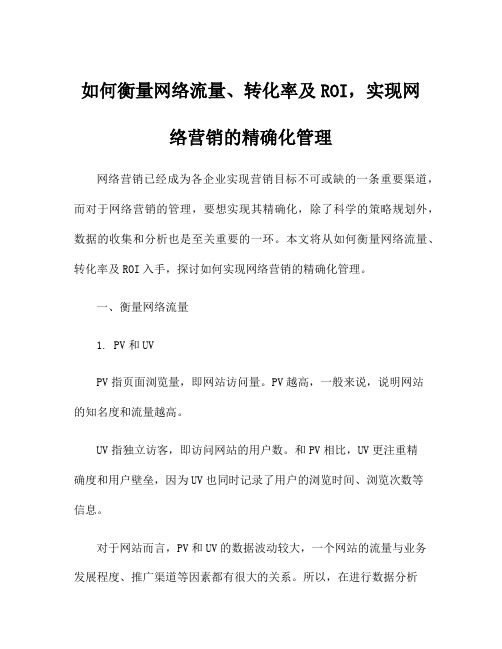 如何衡量网络流量、转化率及 ROI，实现网络营销的精确化管理

网络营销已经成为各企业实现营销目标不可或缺的一条重要渠道，而对于网络营销的管理，要想实现其精确化，除了科学的策略规划外，数据的收集和分析也是至关重要的一环。本文将从如何衡量网络流量、转化率及 ROI 入手，探讨如何实现网络营销的精确化管理。

一、衡量网络流量

1. PV 和 UV

PV 指页面浏览量，即网站访问量。PV 越高，一般来说，说明网站的知名度和流量越高。

UV 指独立访客，即访问网站的用户数。和 PV 相比，UV 更注重精确度和用户壁垒，因为 UV 也同时记录了用户的浏览时间、浏览次数等信息。

对于网站而言，PV 和 UV 的数据波动较大，一个网站的流量与业务发展程度、推广渠道等因素都有很大的关系。所以，在进行数据分析